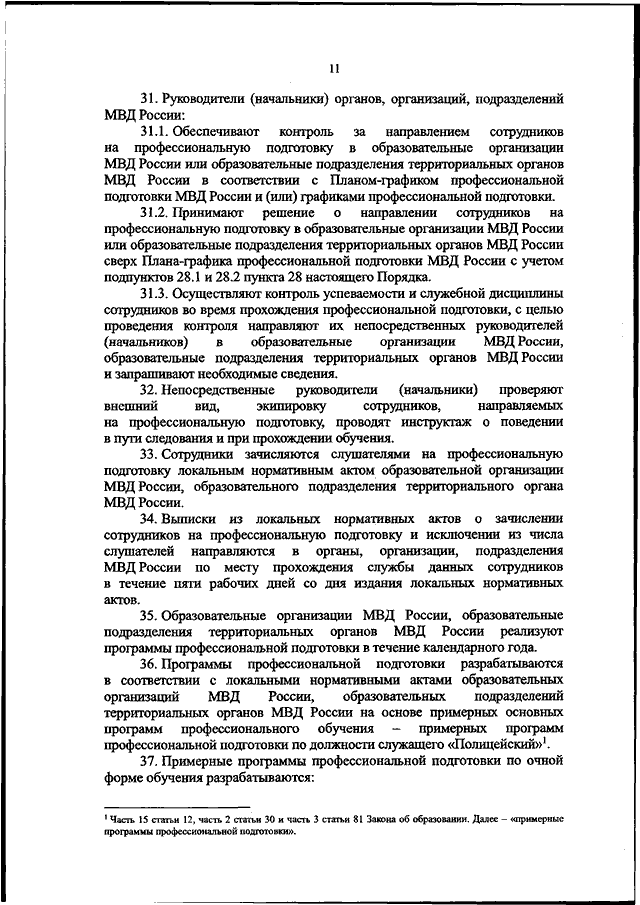 11

31. Руководители (начальники) органов, организаций, подразделений МВД России:

31.1. Обеспечивают контроль за направлением сотрудников на профессиональную подготовку в образовательные организации МВД России или образовательные подразделения территориальных органов МВД России в соответствии с Планом-графиком профессиональной подготовки МВД России и (или) графиками профессиональной подготовки.

31.2. Принимают решение о направлении сотрудников на профессиональную подготовку в образовательные организации МВД России или образовательные подразделения территориальных органов МВД России сверх Плана-графика профессиональной подготовки МВД России с учетом подпунктов 28.1 и 28.2 пункта 28 настоящего Порядка.

31.3. Осуществляют контроль успеваемости и служебной дисциплины сотрудников во время прохождения профессиональной подготовки, с целью проведения контроля направляют их непосредственных руководителей (начальников) в образовательные организации МВД России, образовательные подразделения территориальных органов МВД России и запрашивают необходимые сведения.

32. Непосредственные руководители (начальники) проверяют внешний вид, экипировку сотрудников, направляемых на профессиональную подготовку, проводят инструктаж о поведении в пути следования и при прохождении обучения.

33. Сотрудники зачисляются слушателями на профессиональную подготовку локальным нормативным актом образовательной организации МВД России, образовательного подразделения территориального органа МВД России.

34. Выписки из локальных нормативных актов о зачислении сотрудников на профессиональную подготовку и исключении из числа слушателей направляются в органы, организации, подразделения МВД России по месту прохождения службы данных сотрудников в течение пяти рабочих дней со дня издания локальных нормативных актов.

35. Образовательные организации МВД России, образовательные подразделения территориальных органов МВД России реализуют программы профессиональной подготовки в течение календарного года.

36. Программы профессиональной подготовки разрабатываются в соответствии с локальными нормативными актами образовательных организаций МВД России, образовательных подразделений территориальных органов МВД России на основе примерных основных программ профессионального обучения – примерных программ профессиональной подготовки по должности служащего «Полицейский»$^1$.

37. Примерные программы профессиональной подготовки по очной форме обучения разрабатываются:

$^1$ Часть 15 статьи 12, часть 2 статьи 30 и часть 3 статьи 81 Закона об образовании. Далее – «примерные программы профессиональной подготовки».